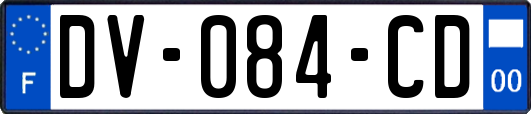 F
DV-084-CD
00